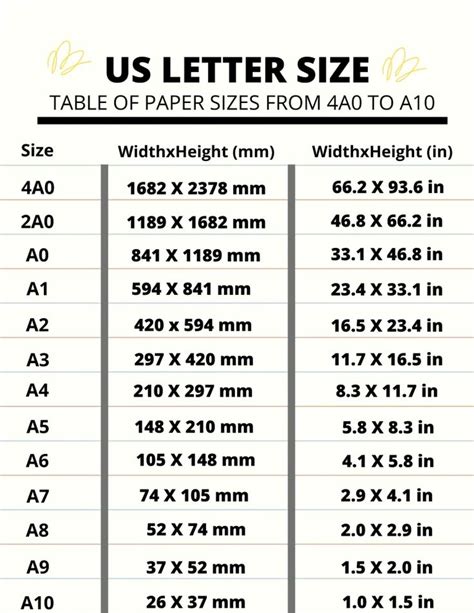 US LETTER SIZE

TABLE OF PAPER SIZES FROM 4A0 TO A10

| Size | WidthxHeight (mm) | WidthxHeight (in) |
|---|---|---|
| 4A0 | 1682 X 2378 mm | 66.2 X 93.6 in |
| 2A0 | 1189 X 1682 mm | 46.8 X 66.2 in |
| A0 | 841 X 1189 mm | 33.1 X 46.8 in |
| A1 | 594 X 841 mm | 23.4 X 33.1 in |
| A2 | 420 x 594 mm | 16.5 X 23.4 in |
| A3 | 297 X 420 mm | 11.7 X 16.5 in |
| A4 | 210 X 297 mm | 8.3 X 11.7 in |
| A5 | 148 X 210 mm | 5.8 X 8.3 in |
| A6 | 105 X 148 mm | 4.1 X 5.8 in |
| A7 | 74 X 105 mm | 2.9 X 4.1 in |
| A8 | 52 X 74 mm | 2.0 X 2.9 in |
| A9 | 37 X 52 mm | 1.5 X 2.0 in |
| A10 | 26 X 37 mm | 1.0 X 1.5 in |